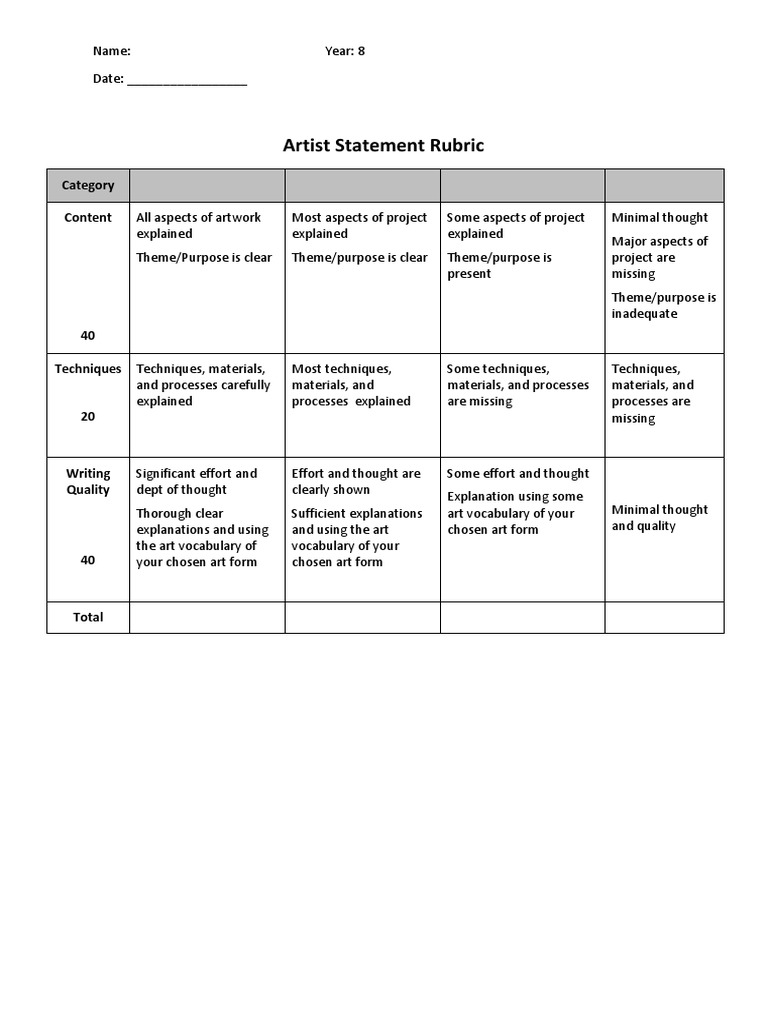 Name: Year: 8

Date: ____

Artist Statement Rubric

| Category | | | | |
|---|---|---|---|---|
| Content 40 | All aspects of artwork explained Theme/Purpose is clear | Most aspects of project explained Theme/purpose is clear | Some aspects of project explained Theme/purpose is present | Minimal thought Major aspects of project are missing Theme/purpose is inadequate |
| Techniques 20 | Techniques, materials, and processes carefully explained | Most techniques, materials, and processes explained | Some techniques, materials, and processes are missing | Techniques, materials, and processes are missing |
| Writing Quality 40 | Significant effort and dept of thought Thorough clear explanations and using the art vocabulary of your chosen art form | Effort and thought are clearly shown Sufficient explanations and using the art vocabulary of your chosen art form | Some effort and thought Explanation using some art vocabulary of your chosen art form | Minimal thought and quality |
| Total | | | | |